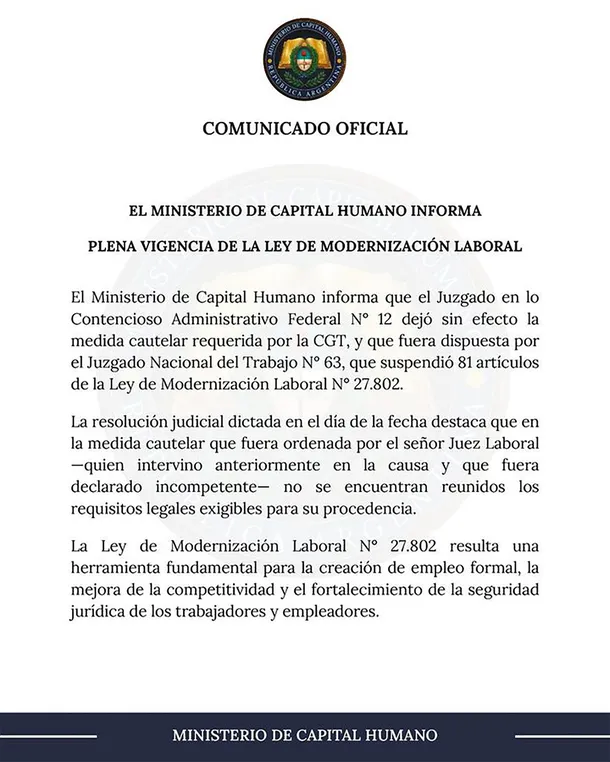 MINISTERIO DE CAPITAL HUMANO
REPÚBLICA ARGENTINA

COMUNICADO OFICIAL

EL MINISTERIO DE CAPITAL HUMANO INFORMA

PLENA VIGENCIA DE LA LEY DE MODERNIZACIÓN LABORAL

El Ministerio de Capital Humano informa que el Juzgado en lo Contencioso Administrativo Federal N° 12 dejó sin efecto la medida cautelar requerida por la CGT, y que fuera dispuesta por el Juzgado Nacional del Trabajo N° 63, que suspendió 81 artículos de la Ley de Modernización Laboral N° 27.802.

La resolución judicial dictada en el día de la fecha destaca que en la medida cautelar que fuera ordenada por el señor Juez Laboral —quien intervino anteriormente en la causa y que fuera declarado incompetente— no se encuentran reunidos los requisitos legales exigibles para su procedencia.

La Ley de Modernización Laboral N° 27.802 resulta una herramienta fundamental para la creación de empleo formal, la mejora de la competitividad y el fortalecimiento de la seguridad jurídica de los trabajadores y empleadores.

MINISTERIO DE CAPITAL HUMANO